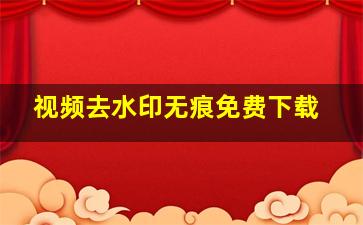 视频去水印无痕免费下载